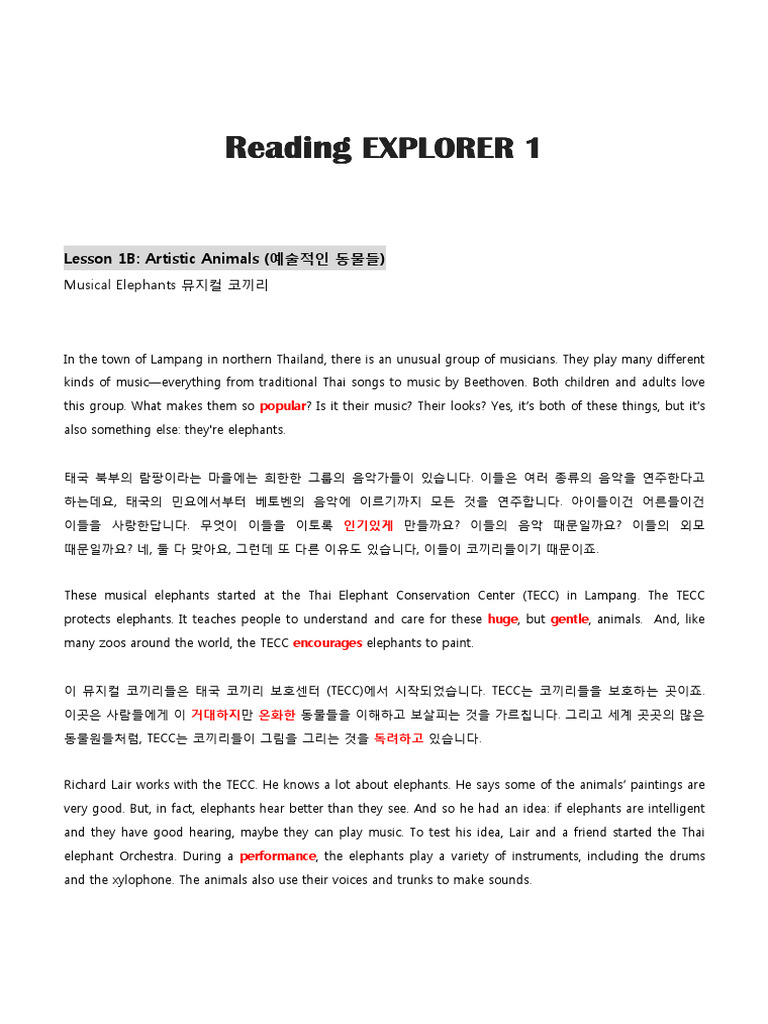 Reading EXPLORER 1

Lesson 1B: Artistic Animals (예술적인 동물들)

Musical Elephants 뮤지컬 코끼리

In the town of Lampang in northern Thailand, there is an unusual group of musicians. They play many different kinds of music—everything from traditional Thai songs to music by Beethoven. Both children and adults love this group. What makes them so popular? Is it their music? Their looks? Yes, it's both of these things, but it's also something else: they're elephants.

태국 북부의 람팡이라는 마을에는 희한한 그룹의 음악가들이 있습니다. 이들은 여러 종류의 음악을 연주한다고 하는데요, 태국의 민요에서부터 베토벤의 음악에 이르기까지 모든 것을 연주합니다. 아이들이건 어른들이건 이들을 사랑한답니다. 무엇이 이들을 이토록 인기있게 만들까요? 이들의 음악 때문일까요? 이들의 외모 때문일까요? 네, 둘 다 맞아요, 그런데 또 다른 이유도 있습니다, 이들이 코끼리들이기 때문이죠.

These musical elephants started at the Thai Elephant Conservation Center (TECC) in Lampang. The TECC protects elephants. It teaches people to understand and care for these huge, but gentle, animals. And, like many zoos around the world, the TECC encourages elephants to paint.

이 뮤지컬 코끼리들은 태국 코끼리 보호센터 (TECC)에서 시작되었습니다. TECC는 코끼리들을 보호하는 곳이죠. 이곳은 사람들에게 이 거대하지만 온화한 동물들을 이해하고 보살피는 것을 가르칩니다. 그리고 세계 곳곳의 많은 동물원들처럼, TECC는 코끼리들이 그림을 그리는 것을 독려하고 있습니다.

Richard Lair works with the TECC. He knows a lot about elephants. He says some of the animals' paintings are very good. But, in fact, elephants hear better than they see. And so he had an idea: if elephants are intelligent and they have good hearing, maybe they can play music. To test his idea, Lair and a friend started the Thai elephant Orchestra. During a performance, the elephants play a variety of instruments, including the drums and the xylophone. The animals also use their voices and trunks to make sounds.